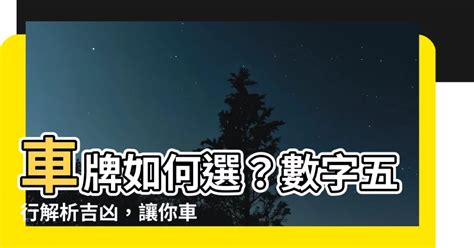 車牌如何選？數字五行解析吉凶，讓你車